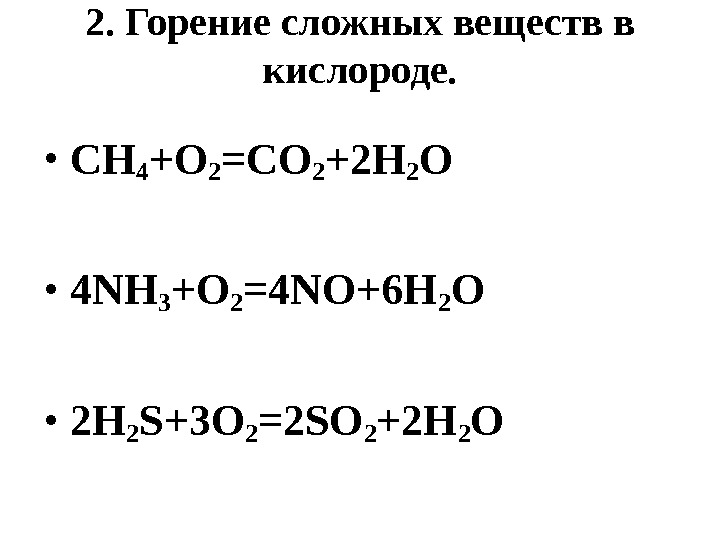 2. Горение сложных веществ в кислороде.

• $CH_4+O_2=CO_2+2H_2O$

• $4NH_3+O_2=4NO+6H_2O$

• $2H_2S+3O_2=2SO_2+2H_2O$